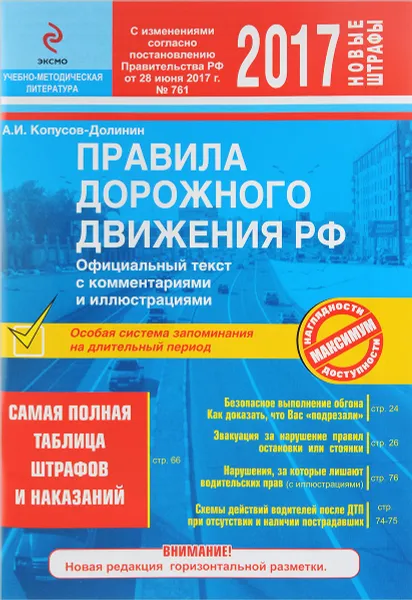 ЭКСМО
УЧЕБНО-МЕТОДИЧЕСКАЯ ЛИТЕРАТУРА

С изменениями согласно постановлению Правительства РФ от 28 июня 2017 г. № 761

2017 НОВЫЕ ШТРАФЫ

А.И. Копусов-Долинин

ПРАВИЛА ДОРОЖНОГО ДВИЖЕНИЯ РФ

Официальный текст с комментариями и иллюстрациями

Особая система запоминания на длительный период

НАГЛЯДНОСТИ МАКСИМУМ ДОСТУПНОСТИ

САМАЯ ПОЛНАЯ ТАБЛИЦА ШТРАФОВ И НАКАЗАНИЙ стр. 66

Безопасное выполнение обгона Как доказать, что Вас «подрезали» стр. 24

Эвакуация за нарушение правил остановки или стоянки стр. 26

Нарушения, за которые лишают водительских прав (с иллюстрациями) стр. 76

Схемы действий водителей после ДТП при отсутствии и наличии пострадавших стр. 74-75

ВНИМАНИЕ!
Новая редакция горизонтальной разметки.